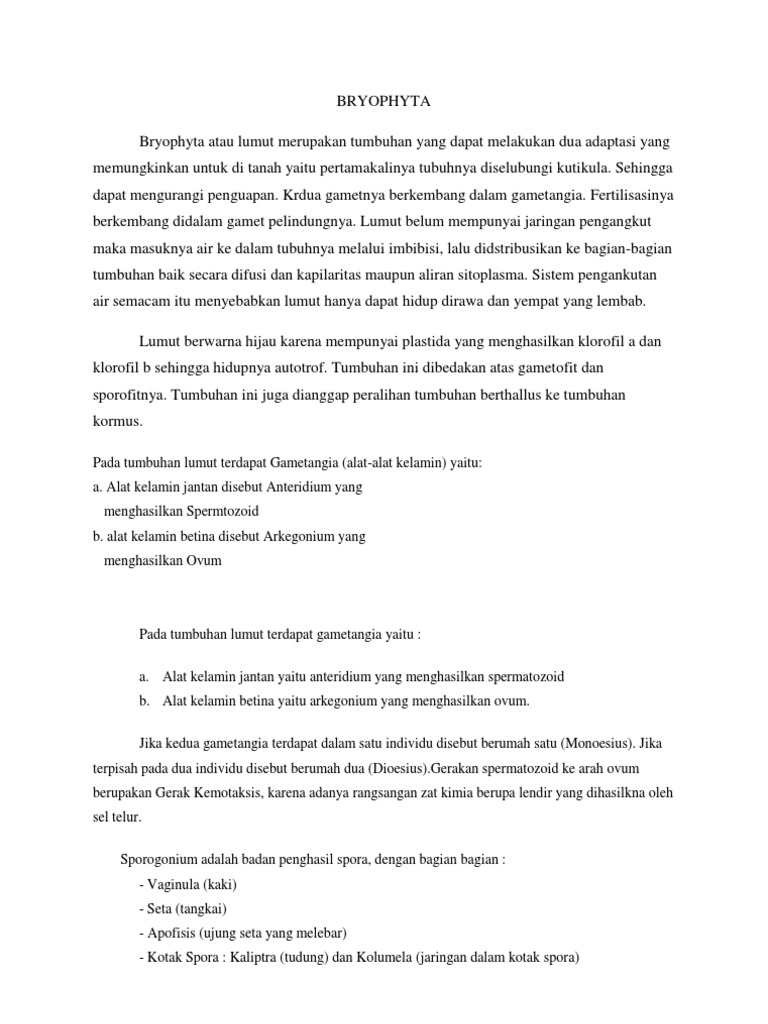 BRYOPHYTA

Bryophyta atau lumut merupakan tumbuhan yang dapat melakukan dua adaptasi yang memungkinkan untuk di tanah yaitu pertamakalinya tubuhnya diselubungi kutikula. Sehingga dapat mengurangi penguapan. Krdua gametnya berkembang dalam gametangia. Fertilisasinya berkembang didalam gamet pelindungnya. Lumut belum mempunyai jaringan pengangkut maka masuknya air ke dalam tubuhnya melalui imbibisi, lalu didstribusikan ke bagian-bagian tumbuhan baik secara difusi dan kapilaritas maupun aliran sitoplasma. Sistem pengankutan air semacam itu menyebabkan lumut hanya dapat hidup dirawa dan yempat yang lembab.

Lumut berwarna hijau karena mempunyai plastida yang menghasilkan klorofil a dan klorofil b sehingga hidupnya autotrof. Tumbuhan ini dibedakan atas gametofit dan sporofitnya. Tumbuhan ini juga dianggap peralihan tumbuhan berthallus ke tumbuhan kormus.

Pada tumbuhan lumut terdapat Gametangia (alat-alat kelamin) yaitu:
a. Alat kelamin jantan disebut Anteridium yang menghasilkan Spermtozoid
b. alat kelamin betina disebut Arkegonium yang menghasilkan Ovum

Pada tumbuhan lumut terdapat gametangia yaitu :

a. Alat kelamin jantan yaitu anteridium yang menghasilkan spermatozoid
b. Alat kelamin betina yaitu arkegonium yang menghasilkan ovum.

Jika kedua gametangia terdapat dalam satu individu disebut berumah satu (Monoesius). Jika terpisah pada dua individu disebut berumah dua (Dioesius).Gerakan spermatozoid ke arah ovum berupakan Gerak Kemotaksis, karena adanya rangsangan zat kimia berupa lendir yang dihasilkna oleh sel telur.

Sporogonium adalah badan penghasil spora, dengan bagian bagian :
- Vaginula (kaki)
- Seta (tangkai)
- Apofisis (ujung seta yang melebar)
- Kotak Spora : Kaliptra (tudung) dan Kolumela (jaringan dalam kotak spora)